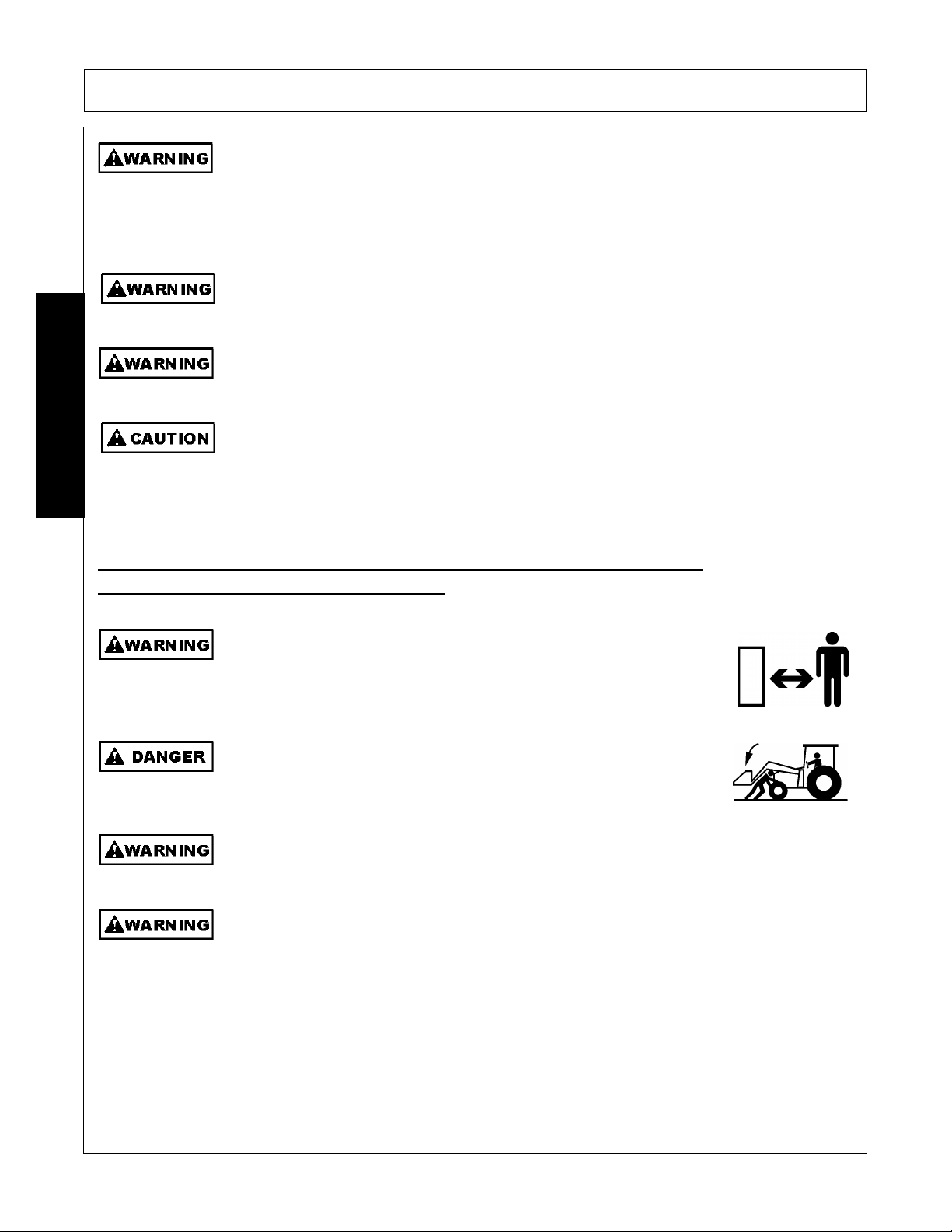 WARNING

WARNING

WARNING

CAUTION

WARNING

DANGER

WARNING

WARNING